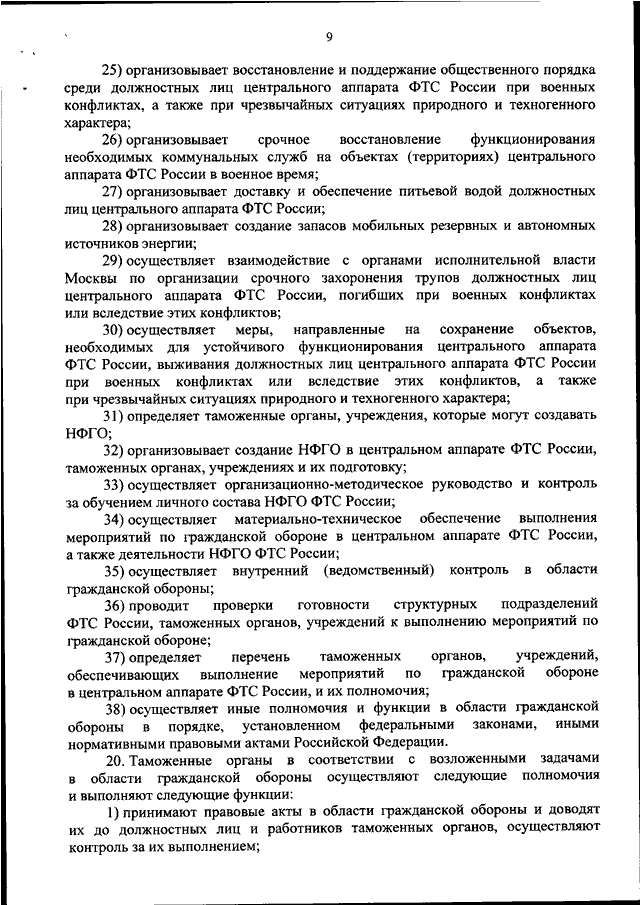 9

25) организовывает восстановление и поддержание общественного порядка среди должностных лиц центрального аппарата ФТС России при военных конфликтах, а также при чрезвычайных ситуациях природного и техногенного характера;

26) организовывает срочное восстановление функционирования необходимых коммунальных служб на объектах (территориях) центрального аппарата ФТС России в военное время;

27) организовывает доставку и обеспечение питьевой водой должностных лиц центрального аппарата ФТС России;

28) организовывает создание запасов мобильных резервных и автономных источников энергии;

29) осуществляет взаимодействие с органами исполнительной власти Москвы по организации срочного захоронения трупов должностных лиц центрального аппарата ФТС России, погибших при военных конфликтах или вследствие этих конфликтов;

30) осуществляет меры, направленные на сохранение объектов, необходимых для устойчивого функционирования центрального аппарата ФТС России, выживания должностных лиц центрального аппарата ФТС России при военных конфликтах или вследствие этих конфликтов, а также при чрезвычайных ситуациях природного и техногенного характера;

31) определяет таможенные органы, учреждения, которые могут создавать НФГО;

32) организовывает создание НФГО в центральном аппарате ФТС России, таможенных органах, учреждениях и их подготовку;

33) осуществляет организационно-методическое руководство и контроль за обучением личного состава НФГО ФТС России;

34) осуществляет материально-техническое обеспечение выполнения мероприятий по гражданской обороне в центральном аппарате ФТС России, а также деятельности НФГО ФТС России;

35) осуществляет внутренний (ведомственный) контроль в области гражданской обороны;

36) проводит проверки готовности структурных подразделений ФТС России, таможенных органов, учреждений к выполнению мероприятий по гражданской обороне;

37) определяет перечень таможенных органов, учреждений, обеспечивающих выполнение мероприятий по гражданской обороне в центральном аппарате ФТС России, и их полномочия;

38) осуществляет иные полномочия и функции в области гражданской обороны в порядке, установленном федеральными законами, иными нормативными правовыми актами Российской Федерации.

20. Таможенные органы в соответствии с возложенными задачами в области гражданской обороны осуществляют следующие полномочия и выполняют следующие функции:

1) принимают правовые акты в области гражданской обороны и доводят их до должностных лиц и работников таможенных органов, осуществляют контроль за их выполнением;